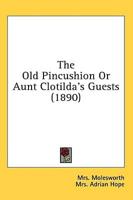 The Old Pincushion Or Aunt Clotilda's Guests (1890)

Mrs. Molesworth
Mrs. Adrian Hope